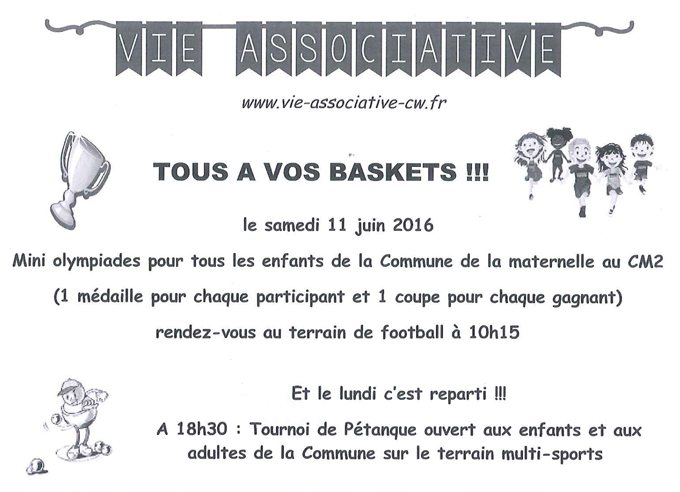 VIE ASSOCIATIVE

www.vie-associative-cw.fr

TOUS A VOS BASKETS !!!

le samedi 11 juin 2016

Mini olympiades pour tous les enfants de la Commune de la maternelle au CM2

(1 médaille pour chaque participant et 1 coupe pour chaque gagnant)

rendez-vous au terrain de football à 10h15

Et le lundi c'est reparti !!!

A 18h30 : Tournoi de Pétanque ouvert aux enfants et aux adultes de la Commune sur le terrain multi-sports